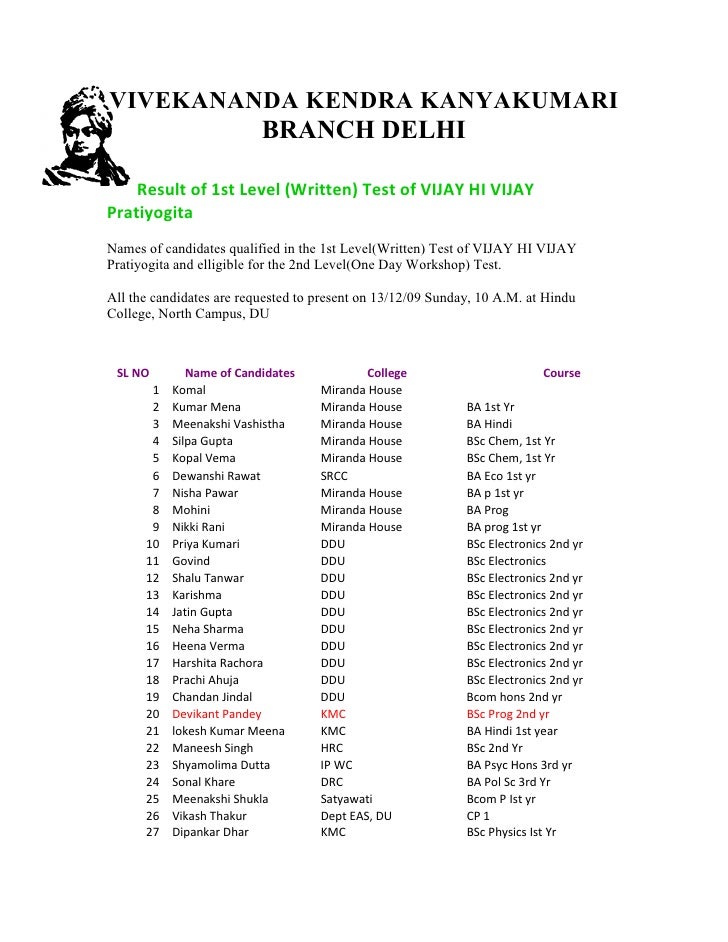 VIVEKANANDA KENDRA KANYAKUMARI
BRANCH DELHI

Result of 1st Level (Written) Test of VIJAY HI VIJAY Pratiyogita

Names of candidates qualified in the 1st Level(Written) Test of VIJAY HI VIJAY Pratiyogita and elligible for the 2nd Level(One Day Workshop) Test.

All the candidates are requested to present on 13/12/09 Sunday, 10 A.M. at Hindu College, North Campus, DU

| SL NO | Name of Candidates | College | Course |
|---|---|---|---|
| 1 | Komal | Miranda House | |
| 2 | Kumar Mena | Miranda House | BA 1st Yr |
| 3 | Meenakshi Vashistha | Miranda House | BA Hindi |
| 4 | Silpa Gupta | Miranda House | BSc Chem, 1st Yr |
| 5 | Kopal Vema | Miranda House | BSc Chem, 1st Yr |
| 6 | Dewanshi Rawat | SRCC | BA Eco 1st yr |
| 7 | Nisha Pawar | Miranda House | BA p 1st yr |
| 8 | Mohini | Miranda House | BA Prog |
| 9 | Nikki Rani | Miranda House | BA prog 1st yr |
| 10 | Priya Kumari | DDU | BSc Electronics 2nd yr |
| 11 | Govind | DDU | BSc Electronics |
| 12 | Shalu Tanwar | DDU | BSc Electronics 2nd yr |
| 13 | Karishma | DDU | BSc Electronics 2nd yr |
| 14 | Jatin Gupta | DDU | BSc Electronics 2nd yr |
| 15 | Neha Sharma | DDU | BSc Electronics 2nd yr |
| 16 | Heena Verma | DDU | BSc Electronics 2nd yr |
| 17 | Harshita Rachora | DDU | BSc Electronics 2nd yr |
| 18 | Prachi Ahuja | DDU | BSc Electronics 2nd yr |
| 19 | Chandan Jindal | DDU | Bcom hons 2nd yr |
| 20 | Devikant Pandey | KMC | BSc Prog 2nd yr |
| 21 | lokesh Kumar Meena | KMC | BA Hindi 1st year |
| 22 | Maneesh Singh | HRC | BSc 2nd Yr |
| 23 | Shyamolima Dutta | IP WC | BA Psyc Hons 3rd yr |
| 24 | Sonal Khare | DRC | BA Pol Sc 3rd Yr |
| 25 | Meenakshi Shukla | Satyawati | Bcom P Ist yr |
| 26 | Vikash Thakur | Dept EAS, DU | CP 1 |
| 27 | Dipankar Dhar | KMC | BSc Physics Ist Yr |